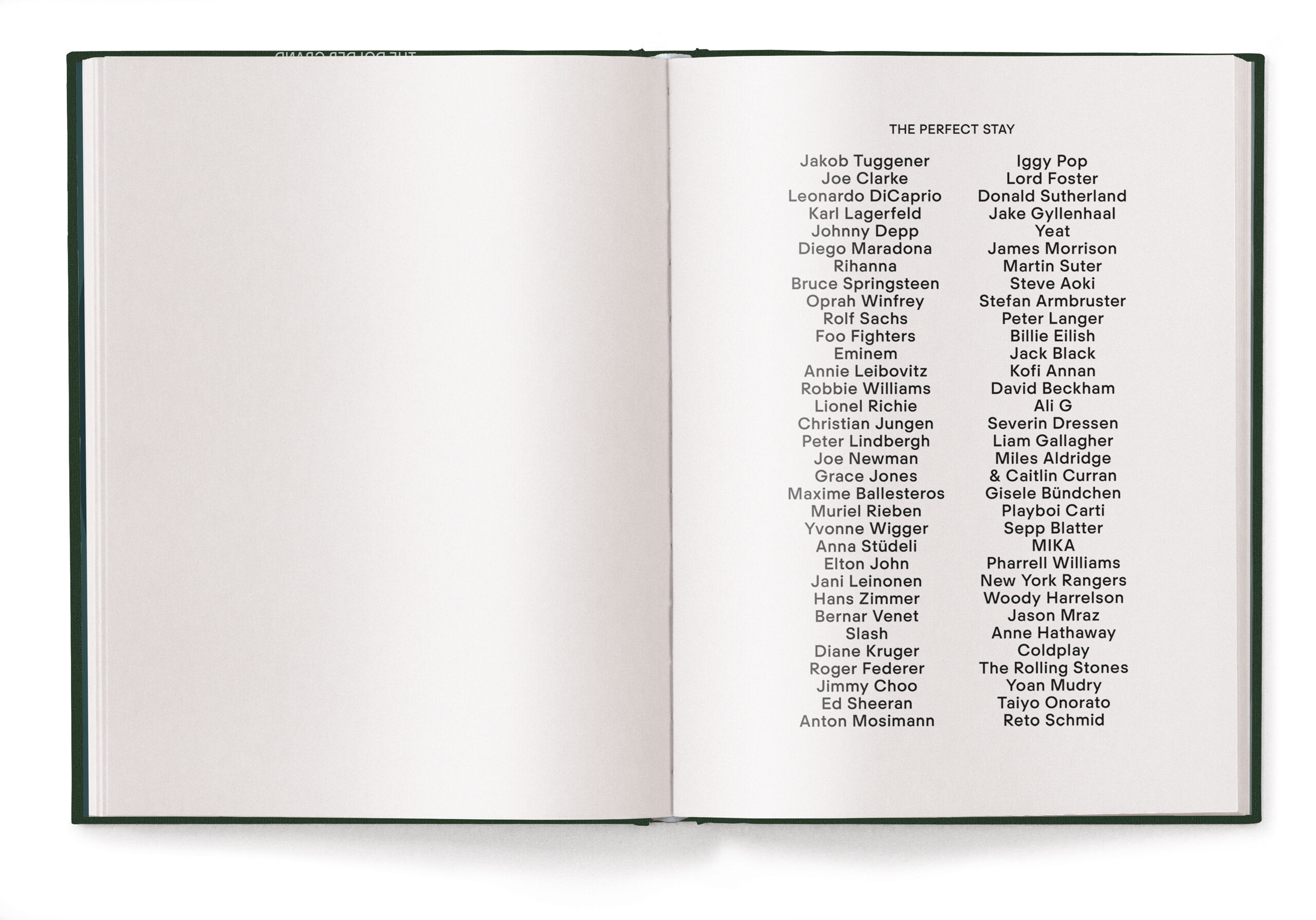 THE PERFECT STAY

Jakob Tuggener
Joe Clarke
Leonardo DiCaprio
Karl Lagerfeld
Johnny Depp
Diego Maradona
Rihanna
Bruce Springsteen
Oprah Winfrey
Rolf Sachs
Foo Fighters
Eminem
Annie Leibovitz
Robbie Williams
Lionel Richie
Christian Jungen
Peter Lindbergh
Joe Newman
Grace Jones
Maxime Ballesteros
Muriel Rieben
Yvonne Wigger
Anna Stüdeli
Elton John
Jani Leinonen
Hans Zimmer
Bernar Venet
Slash
Diane Kruger
Roger Federer
Jimmy Choo
Ed Sheeran
Anton Mosimann

Iggy Pop
Lord Foster
Donald Sutherland
Jake Gyllenhaal
Yeat
James Morrison
Martin Suter
Steve Aoki
Stefan Armbruster
Peter Langer
Billie Eilish
Jack Black
Kofi Annan
David Beckham
Ali G
Severin Dressen
Liam Gallagher
Miles Aldridge
& Caitlin Curran
Gisele Bündchen
Playboi Carti
Sepp Blatter
MIKA
Pharrell Williams
New York Rangers
Woody Harrelson
Jason Mraz
Anne Hathaway
Coldplay
The Rolling Stones
Yoan Mudry
Taiyo Onorato
Reto Schmid